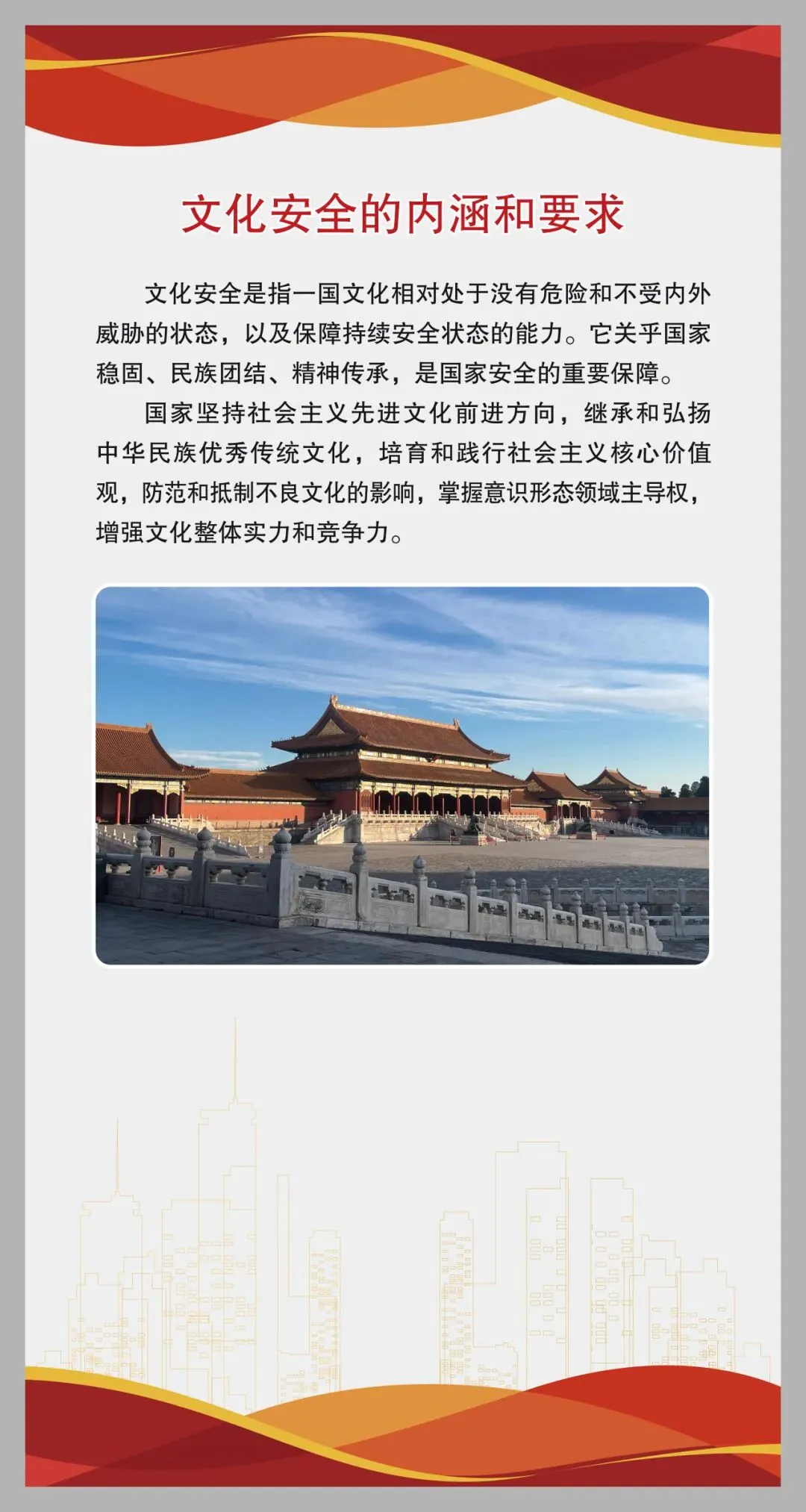 文化安全的内涵和要求

文化安全是指一国文化相对处于没有危险和不受内外威胁的状态，以及保障持续安全状态的能力。它关乎国家稳固、民族团结、精神传承，是国家安全的重要保障。

国家坚持社会主义先进文化前进方向，继承和弘扬中华民族优秀传统文化，培育和践行社会主义核心价值观，防范和抵制不良文化的影响，掌握意识形态领域主导权，增强文化整体实力和竞争力。